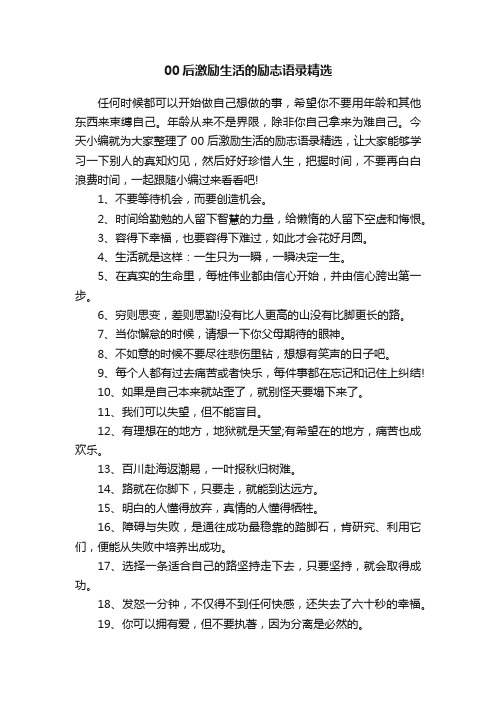 00后激励生活的励志语录精选

任何时候都可以开始做自己想做的事，希望你不要用年龄和其他东西来束缚自己。年龄从来不是界限，除非你自己拿来为难自己。今天小编就为大家整理了00后激励生活的励志语录精选，让大家能够学习一下别人的真知灼见，然后好好珍惜人生，把握时间，不要再白白浪费时间，一起跟随小编过来看看吧!

1、不要等待机会，而要创造机会。

2、时间给勤勉的人留下智慧的力量，给懒惰的人留下空虚和悔恨。

3、容得下幸福，也要容得下难过，如此才会花好月圆。

4、生活就是这样：一生只为一瞬，一瞬决定一生。

5、在真实的生命里，每桩伟业都由信心开始，并由信心跨出第一步。

6、穷则思变，差则思勤!没有比人更高的山没有比脚更长的路。

7、当你懈怠的时候，请想一下你父母期待的眼神。

8、不如意的时候不要尽往悲伤里钻，想想有笑声的日子吧。

9、每个人都有过去痛苦或者快乐，每件事都在忘记和记住上纠结!

10、如果是自己本来就站歪了，就别怪天要塌下来了。

11、我们可以失望，但不能盲目。

12、有理想在的地方，地狱就是天堂;有希望在的地方，痛苦也成欢乐。

13、百川赴海返潮易，一叶报秋归树难。

14、路就在你脚下，只要走，就能到达远方。

15、明白的人懂得放弃，真情的人懂得牺牲。

16、障碍与失败，是通往成功最稳靠的踏脚石，肯研究、利用它们，便能从失败中培养出成功。

17、选择一条适合自己的路坚持走下去，只要坚持，就会取得成功。

18、发怒一分钟，不仅得不到任何快感，还失去了六十秒的幸福。

19、你可以拥有爱，但不要执著，因为分离是必然的。